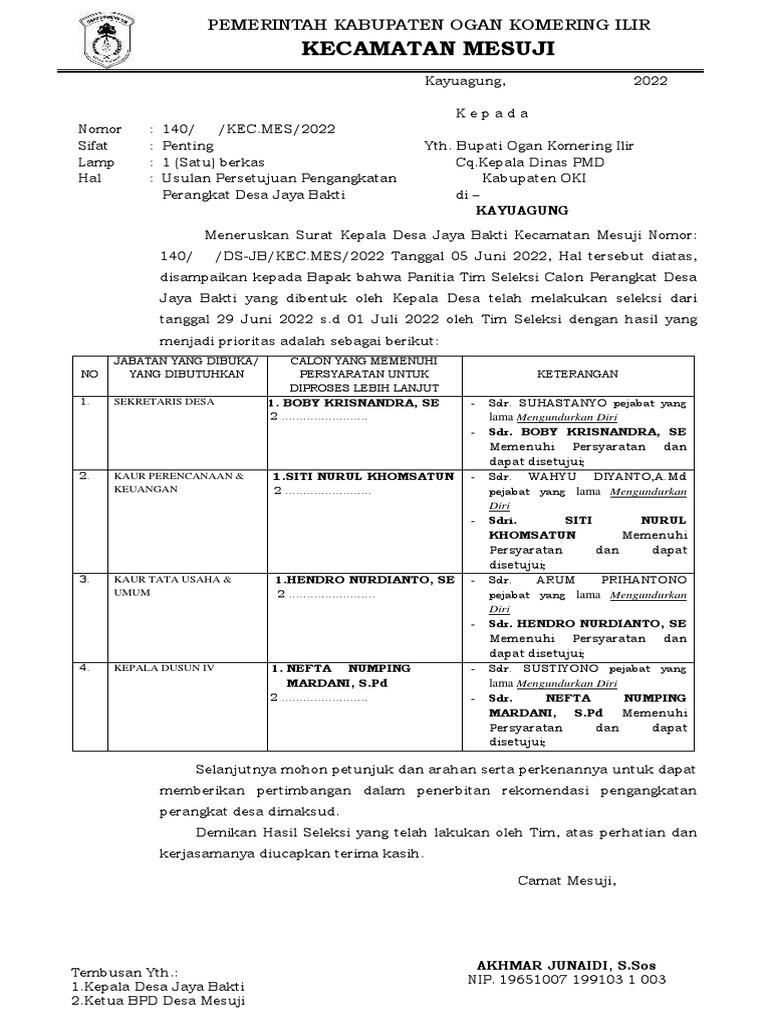 PEMERINTAH KABUPATEN OGAN KOMERING ILIR
KECAMATAN MESUJI

Kayuagung, 2022

K e p a d a

Nomor : 140/ /KEC.MES/2022
Sifat : Penting
Lamp : 1 (Satu) berkas
Hal : Usulan Persetujuan Pengangkatan Perangkat Desa Jaya Bakti

Yth. Bupati Ogan Komering Ilir
Cq.Kepala Dinas PMD
Kabupaten OKI
di –
KAYUAGUNG

Meneruskan Surat Kepala Desa Jaya Bakti Kecamatan Mesuji Nomor: 140/ /DS-JB/KEC.MES/2022 Tanggal 05 Juni 2022, Hal tersebut diatas, disampaikan kepada Bapak bahwa Panitia Tim Seleksi Calon Perangkat Desa Jaya Bakti yang dibentuk oleh Kepala Desa telah melakukan seleksi dari tanggal 29 Juni 2022 s.d 01 Juli 2022 oleh Tim Seleksi dengan hasil yang menjadi prioritas adalah sebagai berikut:

| NO | JABATAN YANG DIBUKA/ YANG DIBUTUHKAN | CALON YANG MEMENUHI PERSYARATAN UNTUK DIPROSES LEBIH LANJUT | KETERANGAN |
|---|---|---|---|
| 1. | SEKRETARIS DESA | 1. BOBY KRISNANDRA, SE 2 ........................ | - Sdr. SUHASTANYO pejabat yang lama Mengundurkan Diri - Sdr. BOBY KRISNANDRA, SE Memenuhi Persyaratan dan dapat disetujui; |
| 2. | KAUR PERENCANAAN & KEUANGAN | 1.SITI NURUL KHOMSATUN 2 ........................ | - Sdr. WAHYU DIYANTO,A.Md pejabat yang lama Mengundurkan Diri - Sdri. SITI NURUL KHOMSATUN Memenuhi Persyaratan dan dapat disetujui; |
| 3. | KAUR TATA USAHA & UMUM | 1.HENDRO NURDIANTO, SE 2 ........................ | - Sdr. ARUM PRIHANTONO pejabat yang lama Mengundurkan Diri - Sdr. HENDRO NURDIANTO, SE Memenuhi Persyaratan dan dapat disetujui; |
| 4. | KEPALA DUSUN IV | 1. NEFTA NUMPING MARDANI, S.Pd 2 ........................ | - Sdr. SUSTIYONO pejabat yang lama Mengundurkan Diri - Sdr. NEFTA NUMPING MARDANI, S.Pd Memenuhi Persyaratan dan dapat disetujui; |

Selanjutnya mohon petunjuk dan arahan serta perkenannya untuk dapat memberikan pertimbangan dalam penerbitan rekomendasi pengangkatan perangkat desa dimaksud.

Demikan Hasil Seleksi yang telah lakukan oleh Tim, atas perhatian dan kerjasamanya diucapkan terima kasih.

Camat Mesuji,

AKHMAR JUNAIDI, S.Sos
NIP. 19651007 199103 1 003

Tembusan Yth.:
1.Kepala Desa Jaya Bakti
2.Ketua BPD Desa Mesuji